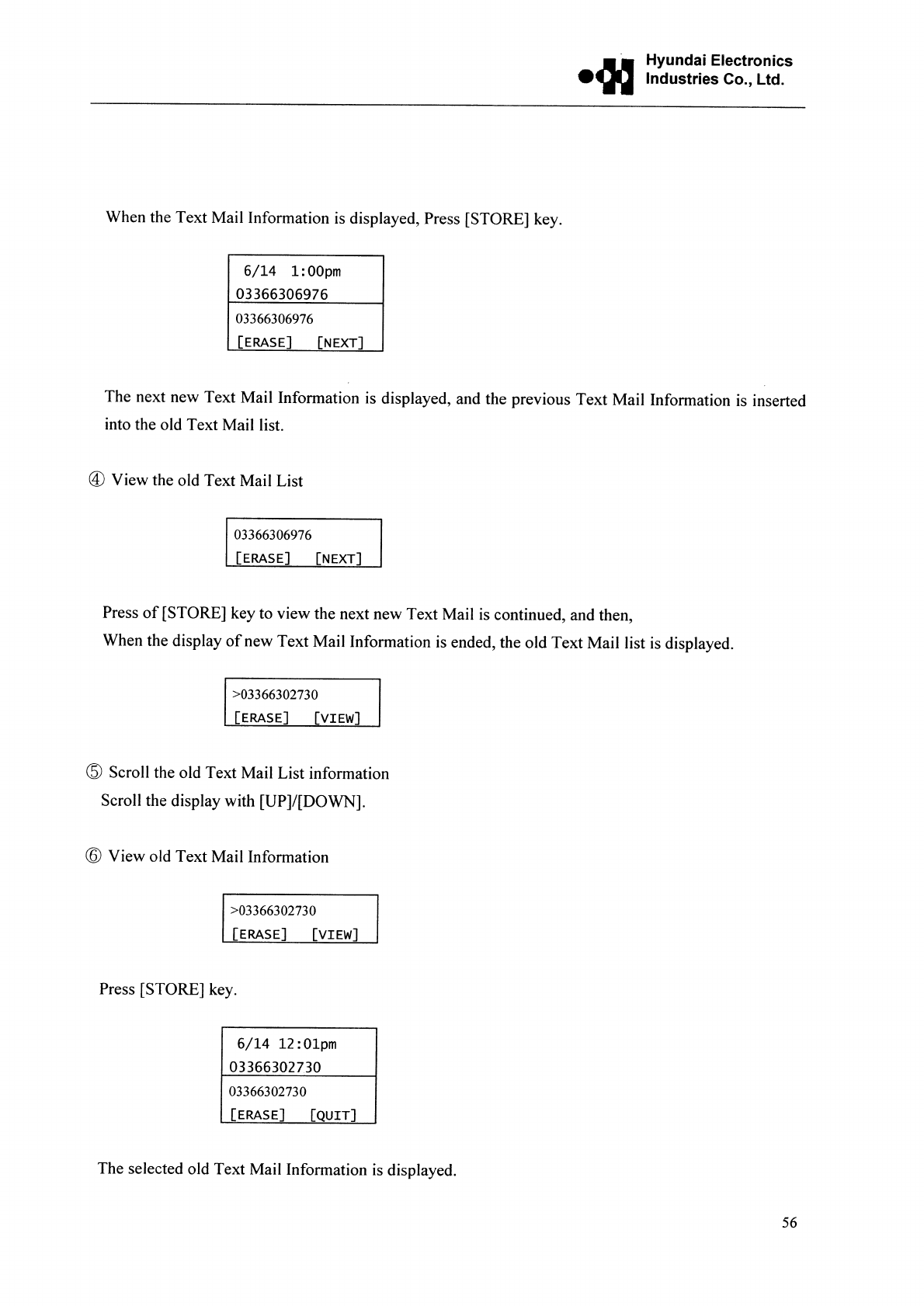 Hyundai Electronics Industries Co., Ltd.

When the Text Mail Information is displayed, Press [STORE] key.

6/14 1:00pm
03366306976
03366306976
[ERASE] [NEXT]

The next new Text Mail Information is displayed, and the previous Text Mail Information is inserted into the old Text Mail list.

④ View the old Text Mail List

03366306976
[ERASE] [NEXT]

Press of [STORE] key to view the next new Text Mail is continued, and then,
When the display of new Text Mail Information is ended, the old Text Mail list is displayed.

>03366302730
[ERASE] [VIEW]

⑤ Scroll the old Text Mail List information
Scroll the display with [UP]/[DOWN].

⑥ View old Text Mail Information

>03366302730
[ERASE] [VIEW]

Press [STORE] key.

6/14 12:01pm
03366302730
03366302730
[ERASE] [QUIT]

The selected old Text Mail Information is displayed.

56